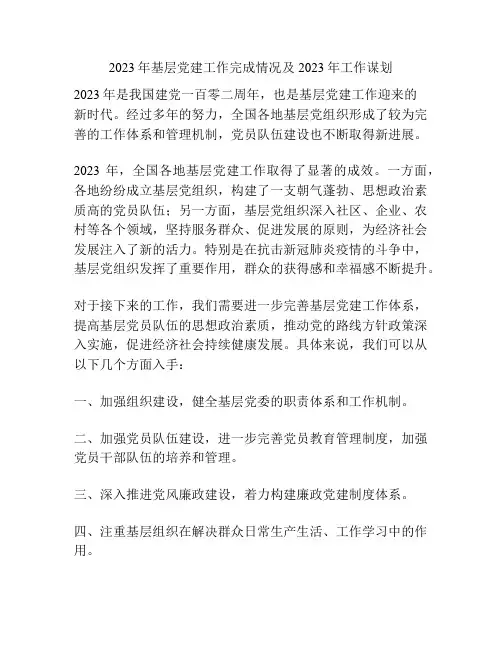 2023 年基层党建工作完成情况及 2023 年工作谋划

2023 年是我国建党一百零二周年，也是基层党建工作迎来的新时代。经过多年的努力，全国各地基层党组织形成了较为完善的工作体系和管理机制，党员队伍建设也不断取得新进展。

2023 年，全国各地基层党建工作取得了显著的成效。一方面，各地纷纷成立基层党组织，构建了一支朝气蓬勃、思想政治素质高的党员队伍；另一方面，基层党组织深入社区、企业、农村等各个领域，坚持服务群众、促进发展的原则，为经济社会发展注入了新的活力。特别是在抗击新冠肺炎疫情的斗争中，基层党组织发挥了重要作用，群众的获得感和幸福感不断提升。

对于接下来的工作，我们需要进一步完善基层党建工作体系，提高基层党员队伍的思想政治素质，推动党的路线方针政策深入实施，促进经济社会持续健康发展。具体来说，我们可以从以下几个方面入手：

一、加强组织建设，健全基层党委的职责体系和工作机制。

二、加强党员队伍建设，进一步完善党员教育管理制度，加强党员干部队伍的培养和管理。

三、深入推进党风廉政建设，着力构建廉政党建制度体系。

四、注重基层组织在解决群众日常生产生活、工作学习中的作用。